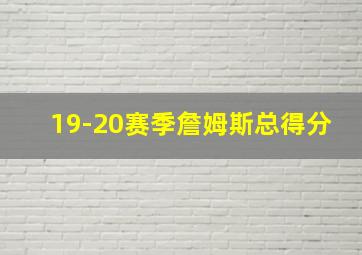 19-20赛季詹姆斯总得分